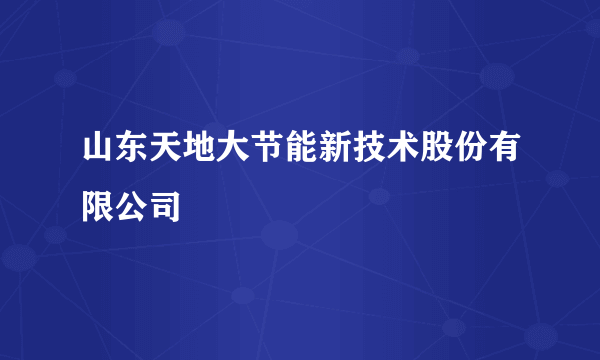 山东天地大节能新技术股份有限公司